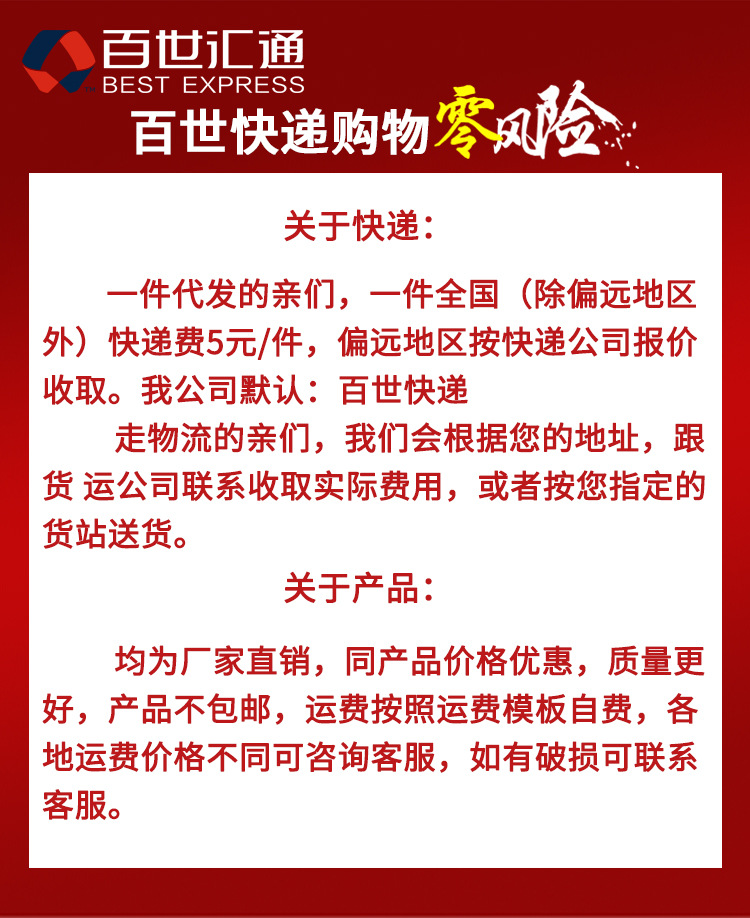 百世汇通
BEST EXPRESS

百世快递购物零风险

关于快递：

一件代发的亲们，一件全国（除偏远地区外）快递费5元/件，偏远地区按快递公司报价收取。我公司默认：百世快递

走物流的亲们，我们会根据您的地址，跟货 运公司联系收取实际费用，或者按您指定的货站送货。

关于产品：

均为厂家直销，同产品价格优惠，质量更好，产品不包邮，运费按照运费模板自费，各地运费价格不同可咨询客服，如有破损可联系客服。